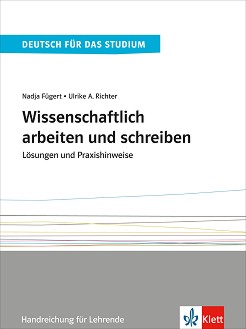 DEUTSCH FÜR DAS STUDIUM

Nadja Fügert • Ulrike A. Richter

Wissenschaftlich arbeiten und schreiben

Lösungen und Praxishinweise

Handreichung für Lehrende

Klett